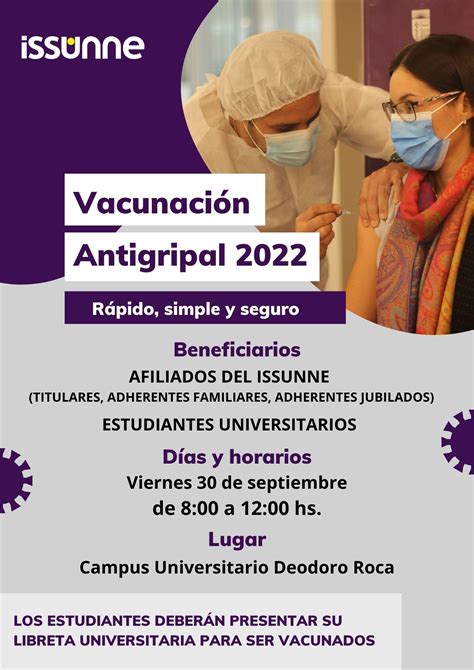 issunne

Vacunación Antigripal 2022

Rápido, simple y seguro

Beneficiarios

AFILIADOS DEL ISSUNNE
(TITULARES, ADHERENTES FAMILIARES, ADHERENTES JUBILADOS)

ESTUDIANTES UNIVERSITARIOS

Días y horarios

Viernes 30 de septiembre
de 8:00 a 12:00 hs.

Lugar

Campus Universitario Deodoro Roca

LOS ESTUDIANTES DEBERÁN PRESENTAR SU LIBRETA UNIVERSITARIA PARA SER VACUNADOS